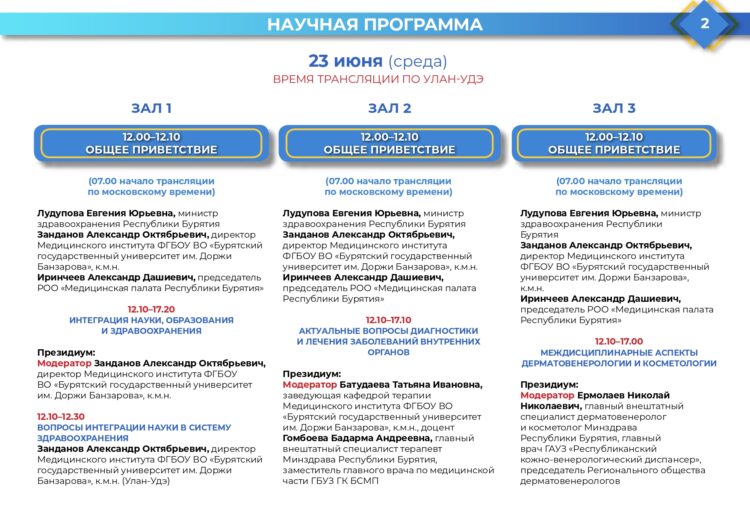 НАУЧНАЯ ПРОГРАММА

2

23 июня (среда)
ВРЕМЯ ТРАНСЛЯЦИИ ПО УЛАН-УДЭ

ЗАЛ 1

12.00–12.10
ОБЩЕЕ ПРИВЕТСТВИЕ

(07.00 начало трансляции по московскому времени)

Лудупова Евгения Юрьевна, министр здравоохранения Республики Бурятия
Занданов Александр Октябрьевич, директор Медицинского института ФГБОУ ВО «Бурятский государственный университет им. Доржи Банзарова», к.м.н.
Иринчеев Александр Дашиевич, председатель РОО «Медицинская палата Республики Бурятия»

12.10–17.20
ИНТЕГРАЦИЯ НАУКИ, ОБРАЗОВАНИЯ И ЗДРАВООХРАНЕНИЯ

Президиум:
Модератор Занданов Александр Октябрьевич, директор Медицинского института ФГБОУ ВО «Бурятский государственный университет им. Доржи Банзарова», к.м.н.

12.10–12.30
ВОПРОСЫ ИНТЕГРАЦИИ НАУКИ В СИСТЕМУ ЗДРАВООХРАНЕНИЯ
Занданов Александр Октябрьевич, директор Медицинского института ФГБОУ ВО «Бурятский государственный университет им. Доржи Банзарова», к.м.н. (Улан-Удэ)

ЗАЛ 2

12.00–12.10
ОБЩЕЕ ПРИВЕТСТВИЕ

(07.00 начало трансляции по московскому времени)

Лудупова Евгения Юрьевна, министр здравоохранения Республики Бурятия
Занданов Александр Октябрьевич, директор Медицинского института ФГБОУ ВО «Бурятский государственный университет им. Доржи Банзарова», к.м.н.
Иринчеев Александр Дашиевич, председатель РОО «Медицинская палата Республики Бурятия»

12.10–17.10
АКТУАЛЬНЫЕ ВОПРОСЫ ДИАГНОСТИКИ И ЛЕЧЕНИЯ ЗАБОЛЕВАНИЙ ВНУТРЕННИХ ОРГАНОВ

Президиум:
Модератор Батудаева Татьяна Ивановна, заведующая кафедрой терапии Медицинского института ФГБОУ ВО «Бурятский государственный университет им. Доржи Банзарова», к.м.н., доцент
Гомбоева Бадарма Андреевна, главный внештатный специалист терапевт Минздрава Республики Бурятия, заместитель главного врача по медицинской части ГБУЗ ГК БСМП

ЗАЛ 3

12.00–12.10
ОБЩЕЕ ПРИВЕТСТВИЕ

(07.00 начало трансляции по московскому времени)

Лудупова Евгения Юрьевна, министр здравоохранения Республики Бурятия
Занданов Александр Октябрьевич, директор Медицинского института ФГБОУ ВО «Бурятский государственный университет им. Доржи Банзарова», к.м.н.
Иринчеев Александр Дашиевич, председатель РОО «Медицинская палата Республики Бурятия»

12.10–17.00
МЕЖДИСЦИПЛИНАРНЫЕ АСПЕКТЫ ДЕРМАТОВЕНЕРОЛОГИИ И КОСМЕТОЛОГИИ

Президиум:
Модератор Ермолаев Николай Николаевич, главный внештатный специалист дерматовенеролог и косметолог Минздрава Республики Бурятия, главный врач ГАУЗ «Республиканский кожно-венерологический диспансер», председатель Регионального общества дерматовенерологов